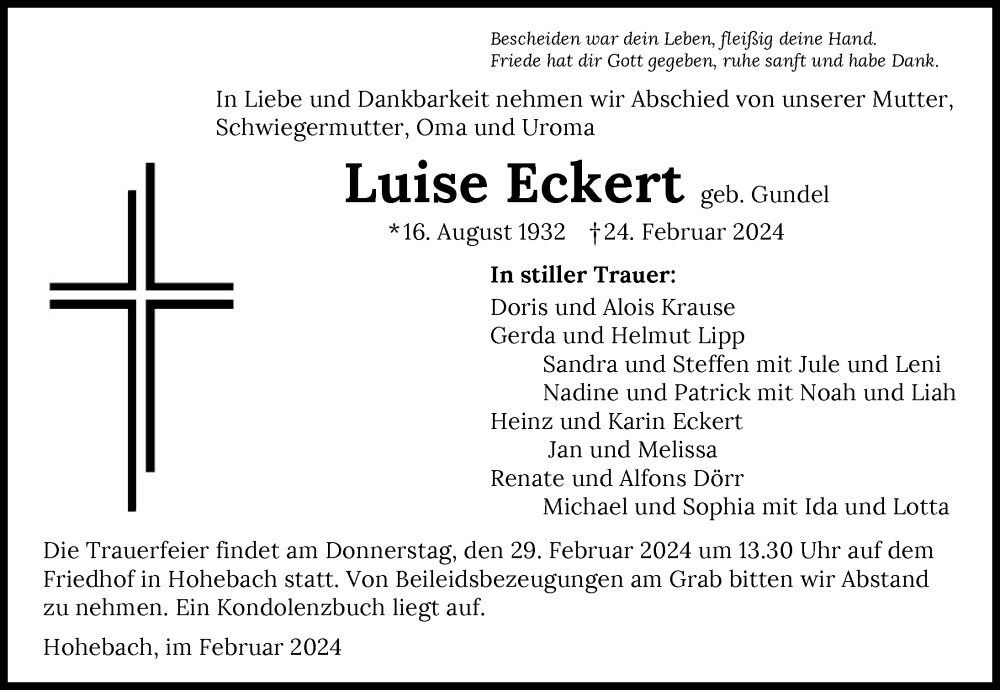 Bescheiden war dein Leben, fleißig deine Hand.
Friede hat dir Gott gegeben, ruhe sanft und habe Dank.

In Liebe und Dankbarkeit nehmen wir Abschied von unserer Mutter, Schwiegermutter, Oma und Uroma

Luise Eckert geb. Gundel

*16. August 1932 †24. Februar 2024

In stiller Trauer:
Doris und Alois Krause
Gerda und Helmut Lipp
Sandra und Steffen mit Jule und Leni
Nadine und Patrick mit Noah und Liah
Heinz und Karin Eckert
Jan und Melissa
Renate und Alfons Dörr
Michael und Sophia mit Ida und Lotta

Die Trauerfeier findet am Donnerstag, den 29. Februar 2024 um 13.30 Uhr auf dem Friedhof in Hohebach statt. Von Beileidsbezeugungen am Grab bitten wir Abstand zu nehmen. Ein Kondolenzbuch liegt auf.

Hohebach, im Februar 2024